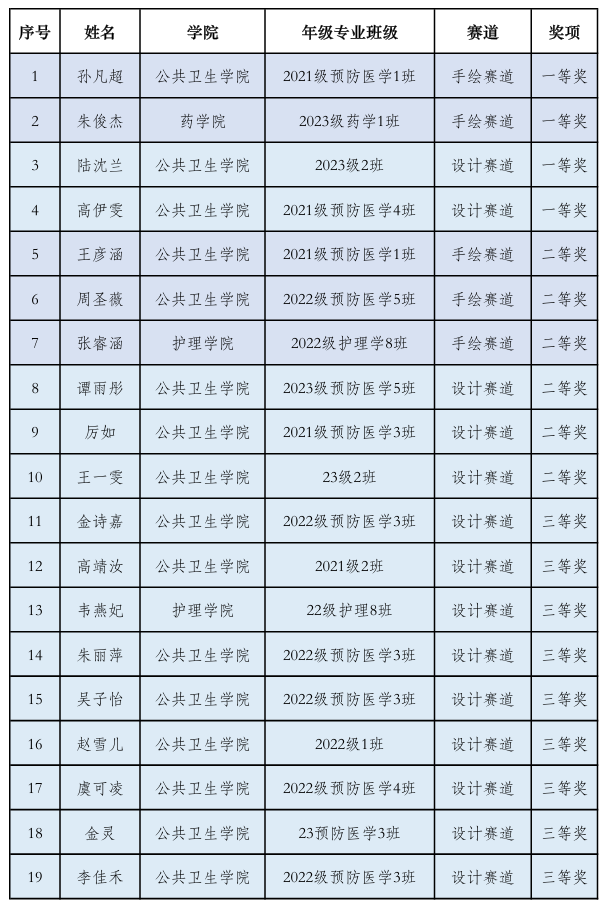 | 序号 | 姓名 | 学院 | 年级专业班级 | 赛道 | 奖项 |
|---|---|---|---|---|---|
| 1 | 孙凡超 | 公共卫生学院 | 2021级预防医学1班 | 手绘赛道 | 一等奖 |
| 2 | 朱俊杰 | 药学院 | 2023级药学1班 | 手绘赛道 | 一等奖 |
| 3 | 陆沈兰 | 公共卫生学院 | 2023级2班 | 设计赛道 | 一等奖 |
| 4 | 高伊雯 | 公共卫生学院 | 2021级预防医学4班 | 设计赛道 | 一等奖 |
| 5 | 王彦涵 | 公共卫生学院 | 2021级预防医学1班 | 手绘赛道 | 二等奖 |
| 6 | 周圣薇 | 公共卫生学院 | 2022级预防医学5班 | 手绘赛道 | 二等奖 |
| 7 | 张睿涵 | 护理学院 | 2022级护理学8班 | 手绘赛道 | 二等奖 |
| 8 | 谭雨彤 | 公共卫生学院 | 2023级预防医学5班 | 设计赛道 | 二等奖 |
| 9 | 厉如 | 公共卫生学院 | 2021级预防医学3班 | 设计赛道 | 二等奖 |
| 10 | 王一雯 | 公共卫生学院 | 23级2班 | 设计赛道 | 二等奖 |
| 11 | 金诗嘉 | 公共卫生学院 | 2022级预防医学3班 | 设计赛道 | 三等奖 |
| 12 | 高靖汝 | 公共卫生学院 | 2021级2班 | 设计赛道 | 三等奖 |
| 13 | 韦燕妃 | 护理学院 | 22级护理8班 | 设计赛道 | 三等奖 |
| 14 | 朱丽萍 | 公共卫生学院 | 2022级预防医学3班 | 设计赛道 | 三等奖 |
| 15 | 吴子怡 | 公共卫生学院 | 2022级预防医学3班 | 设计赛道 | 三等奖 |
| 16 | 赵雪儿 | 公共卫生学院 | 2022级1班 | 设计赛道 | 三等奖 |
| 17 | 虞可凌 | 公共卫生学院 | 2022级预防医学4班 | 设计赛道 | 三等奖 |
| 18 | 金灵 | 公共卫生学院 | 23预防医学3班 | 设计赛道 | 三等奖 |
| 19 | 李佳禾 | 公共卫生学院 | 2022级预防医学3班 | 设计赛道 | 三等奖 |